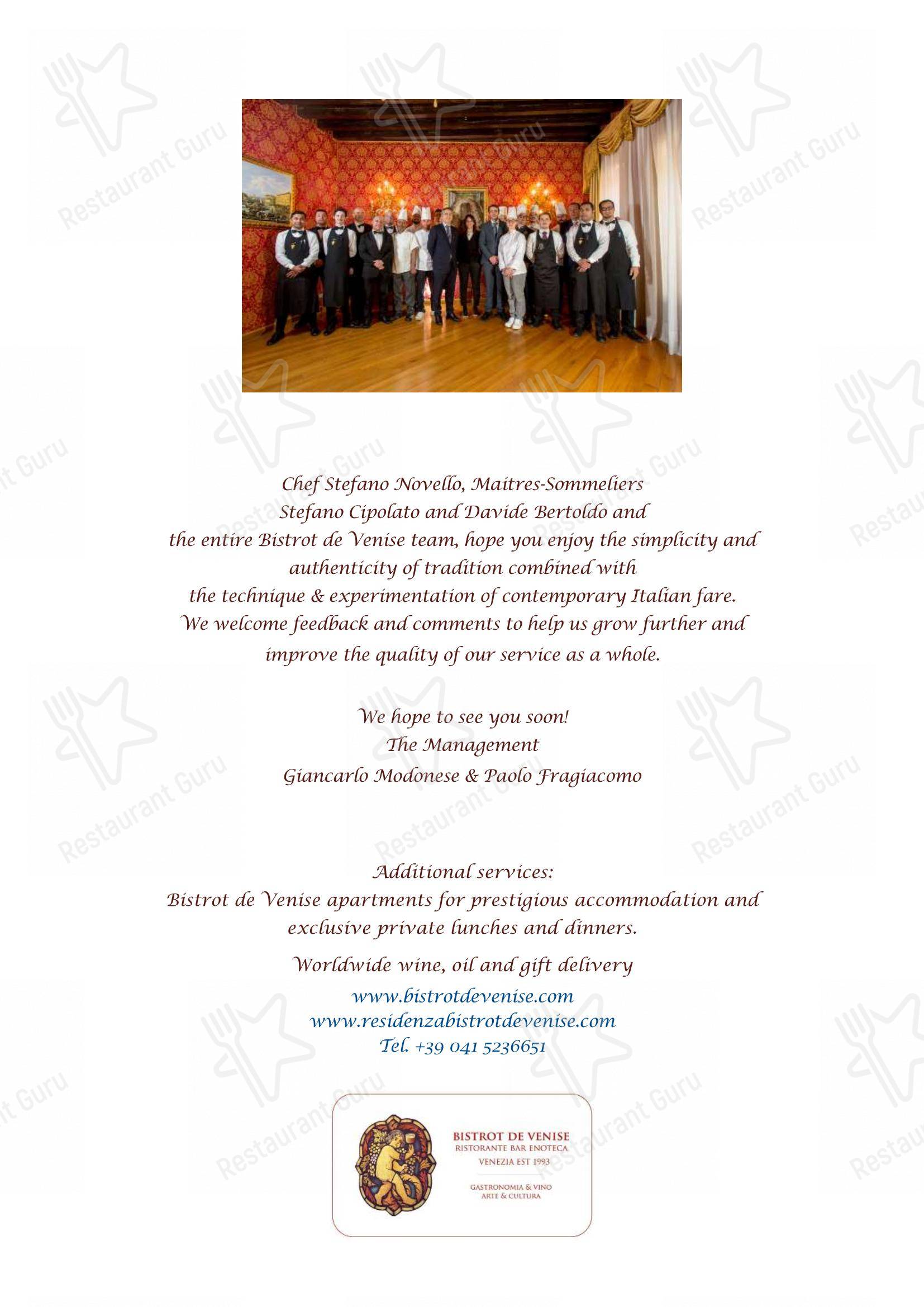 Chef Stefano Novello, Maitres-Sommeliers Stefano Cipolato and Davide Bertoldo and the entire Bistrot de Venise team, hope you enjoy the simplicity and authenticity of tradition combined with the technique & experimentation of contemporary Italian fare. We welcome feedback and comments to help us grow further and improve the quality of our service as a whole.

We hope to see you soon!
The Management
Giancarlo Modonese & Paolo Fragiacomo

Additional services:
Bistrot de Venise apartments for prestigious accommodation and exclusive private lunches and dinners.

Worldwide wine, oil and gift delivery

www.bistrotdevenise.com
www.residenzabistrotdevenise.com
Tel. +39 041 5236651

BISTROT DE VENISE
RISTORANTE BAR ENOTECA
VENEZIA EST 1993

GASTRONOMIA & VINO
ARTE & CULTURA

Restaurant Guru